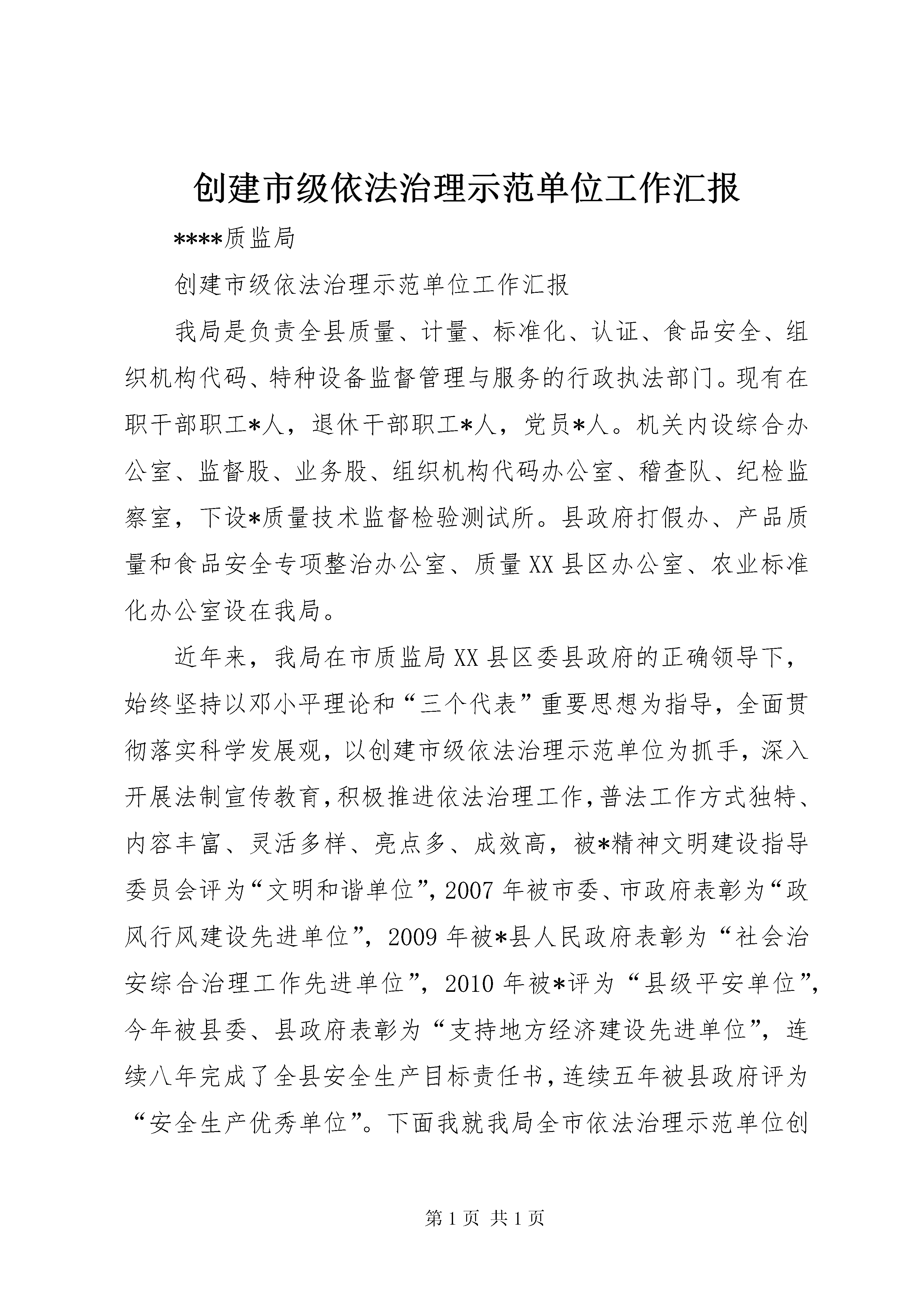 创建市级依法治理示范单位工作汇报

****质监局

创建市级依法治理示范单位工作汇报

我局是负责全县质量、计量、标准化、认证、食品安全、组织机构代码、特种设备监督管理与服务的行政执法部门。现有在职干部职工*人，退休干部职工*人，党员*人。机关内设综合办公室、监督股、业务股、组织机构代码办公室、稽查队、纪检监察室，下设*质量技术监督检验测试所。县政府打假办、产品质量和食品安全专项整治办公室、质量XX县区办公室、农业标准化办公室设在我局。

近年来，我局在市质监局XX县区委县政府的正确领导下，始终坚持以邓小平理论和“三个代表”重要思想为指导，全面贯彻落实科学发展观，以创建市级依法治理示范单位为抓手，深入开展法制宣传教育，积极推进依法治理工作，普法工作方式独特、内容丰富、灵活多样、亮点多、成效高，被*精神文明建设指导委员会评为“文明和谐单位”，2007年被市委、市政府表彰为“政风行风建设先进单位”，2009年被*县人民政府表彰为“社会治安综合治理工作先进单位”，2010年被*评为“县级平安单位”，今年被县委、县政府表彰为“支持地方经济建设先进单位”，连续八年完成了全县安全生产目标责任书，连续五年被县政府评为“安全生产优秀单位”。下面我就我局全市依法治理示范单位创

第1页 共1页